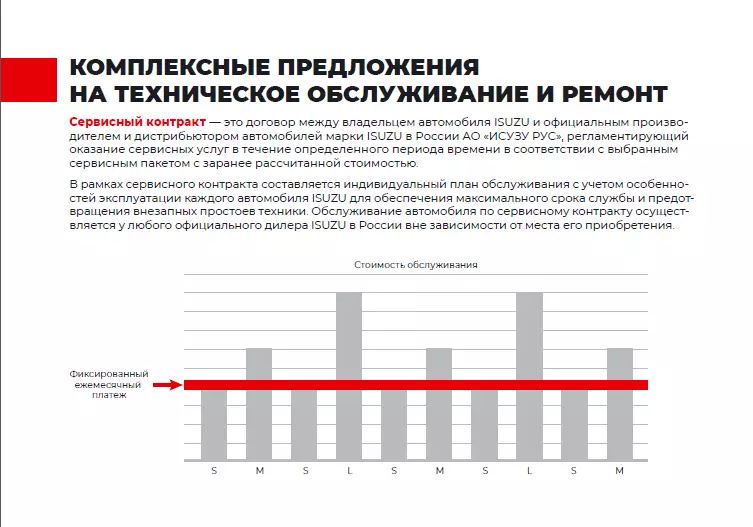 КОМПЛЕКСНЫЕ ПРЕДЛОЖЕНИЯ НА ТЕХНИЧЕСКОЕ ОБСЛУЖИВАНИЕ И РЕМОНТ

Сервисный контракт — это договор между владельцем автомобиля ISUZU и официальным производителем и дистрибьютором автомобилей марки ISUZU в России АО «ИСУЗУ РУС», регламентирующий оказание сервисных услуг в течение определенного периода времени в соответствии с выбранным сервисным пакетом с заранее рассчитанной стоимостью.

В рамках сервисного контракта составляется индивидуальный план обслуживания с учетом особенностей эксплуатации каждого автомобиля ISUZU для обеспечения максимального срока службы и предотвращения внезапных простоев техники. Обслуживание автомобиля по сервисному контракту осуществляется у любого официального дилера ISUZU в России вне зависимости от места его приобретения.

Стоимость обслуживания

Фиксированный ежемесячный платеж

S M S L S M S L S M